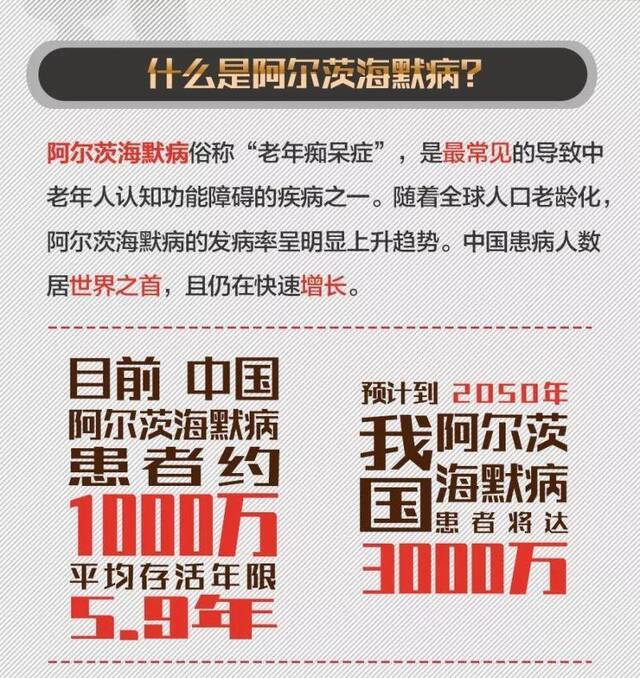 什么是阿尔茨海默病?

阿尔茨海默病俗称“老年痴呆症”，是最常见的导致中老年人认知功能障碍的疾病之一。随着全球人口老龄化，阿尔茨海默病的发病率呈明显上升趋势。中国患病人数居世界之首，且仍在快速增长。

目前 中国
阿尔茨海默病
患者约
1000万
平均存活年限
5.9年

预计到 2050年
我国阿尔茨海默病
患者将达
3000万